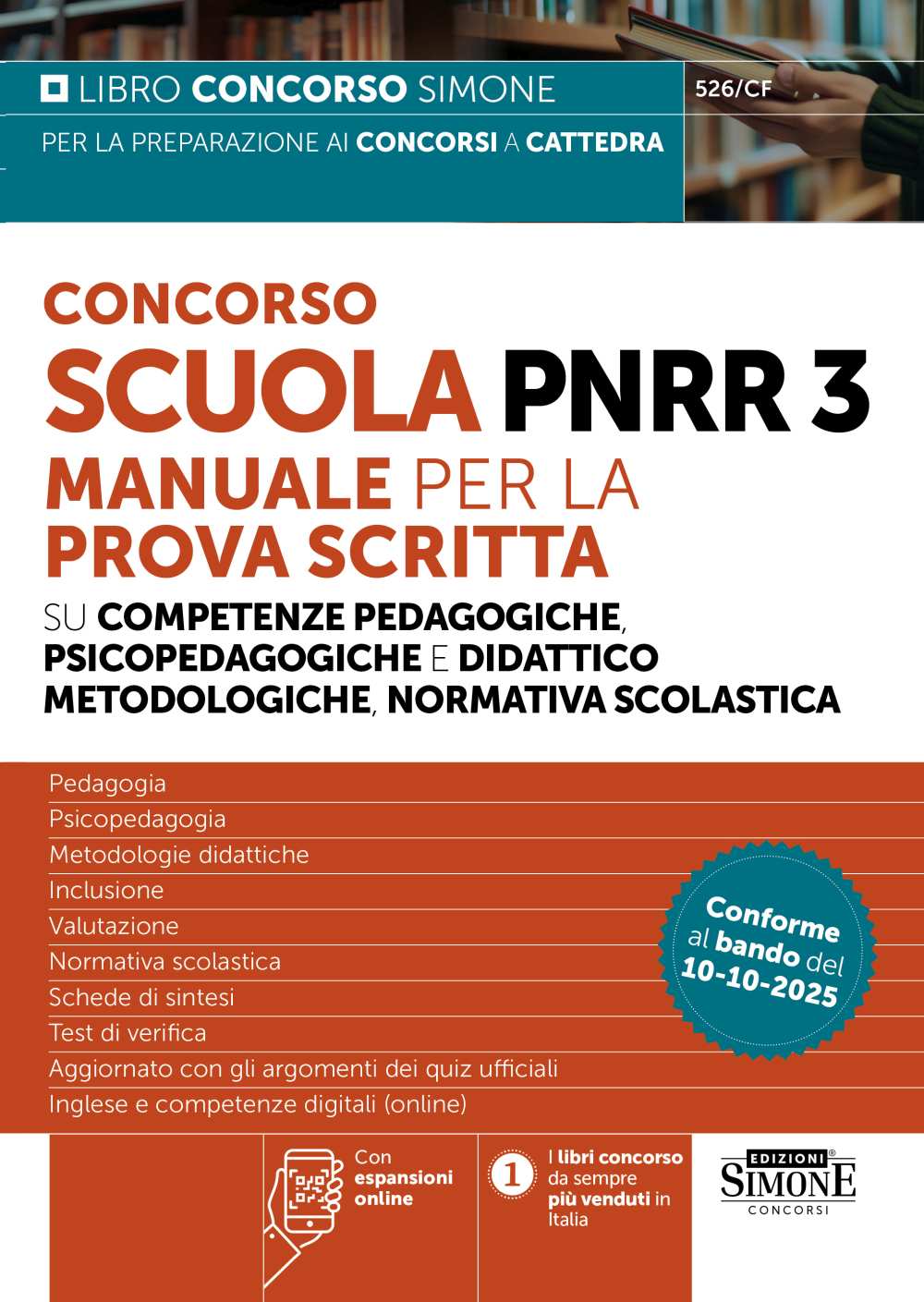 LIBRO CONCORSO SIMONE

526/CF

PER LA PREPARAZIONE AI CONCORSI A CATTEDRA

CONCORSO
SCUOLA PNRR 3
MANUALE PER LA PROVA SCRITTA

SU COMPETENZE PEDAGOGICHE, PSICOPEDAGOGICHE E DIDATTICO METODOLOGICHE, NORMATIVA SCOLASTICA

Pedagogia
Psicopedagogia
Metodologie didattiche
Inclusione
Valutazione
Normativa scolastica
Schede di sintesi
Test di verifica
Aggiornato con gli argomenti dei quiz ufficiali
Inglese e competenze digitali (online)

Conforme al bando del 10-10-2025

Con espansioni online

1 I libri concorso da sempre più venduti in Italia

EDIZIONI SIMONE CONCORSI